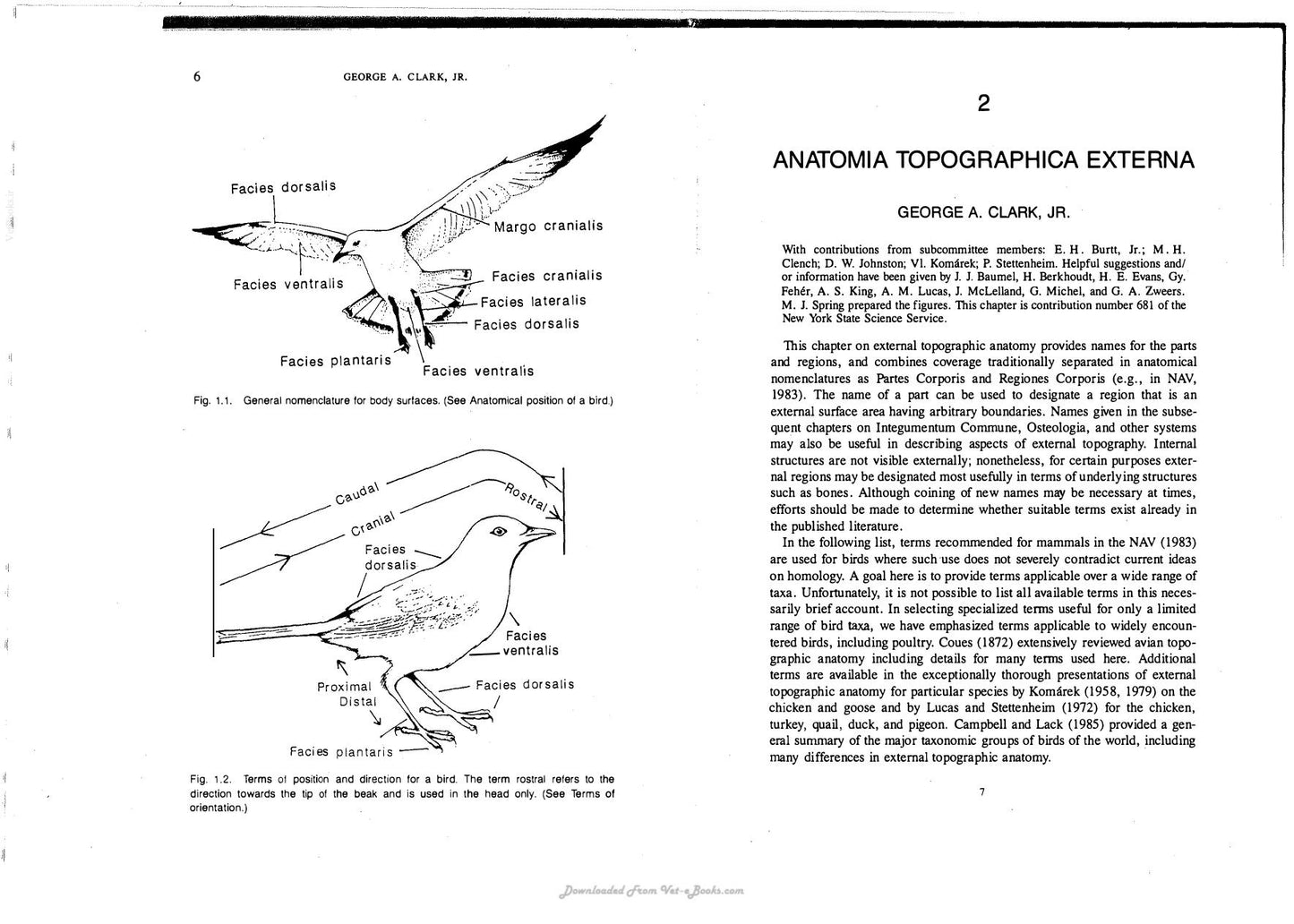 6 GEORGE A. CLARK, JR.

Facies dorsalis
Margo cranialis
Facies ventralis
Facies cranialis
Facies lateralis
Facies dorsalis
Facies plantaris
Facies ventralis

Fig. 1.1. General nomenclature for body surfaces. (See Anatomical position of a bird.)

Caudal
Rostral
Cranial
Facies dorsalis
Facies ventralis
Proximal
Distal
Facies dorsalis
Facies plantaris

Fig. 1.2. Terms of position and direction for a bird. The term rostral refers to the direction towards the tip of the beak and is used in the head only. (See Terms of orientation.)

2

ANATOMIA TOPOGRAPHICA EXTERNA

GEORGE A. CLARK, JR.

With contributions from subcommittee members: E. H. Burtt, Jr.; M. H. Clench; D. W. Johnston; Vl. Komárek; P. Stettenheim. Helpful suggestions and/or information have been given by J. J. Baumel, H. Berkhoudt, H. E. Evans, Gy. Fehér, A. S. King, A. M. Lucas, J. McLelland, G. Michel, and G. A. Zweers. M. J. Spring prepared the figures. This chapter is contribution number 681 of the New York State Science Service.

This chapter on external topographic anatomy provides names for the parts and regions, and combines coverage traditionally separated in anatomical nomenclatures as Partes Corporis and Regiones Corporis (e.g., in NAV, 1983). The name of a part can be used to designate a region that is an external surface area having arbitrary boundaries. Names given in the subsequent chapters on Integumentum Commune, Osteologia, and other systems may also be useful in describing aspects of external topography. Internal structures are not visible externally; nonetheless, for certain purposes external regions may be designated most usefully in terms of underlying structures such as bones. Although coining of new names may be necessary at times, efforts should be made to determine whether suitable terms exist already in the published literature.

In the following list, terms recommended for mammals in the NAV (1983) are used for birds where such use does not severely contradict current ideas on homology. A goal here is to provide terms applicable over a wide range of taxa. Unfortunately, it is not possible to list all available terms in this necessarily brief account. In selecting specialized terms useful for only a limited range of bird taxa, we have emphasized terms applicable to widely encountered birds, including poultry. Coues (1872) extensively reviewed avian topographic anatomy including details for many terms used here. Additional terms are available in the exceptionally thorough presentations of external topographic anatomy for particular species by Komárek (1958, 1979) on the chicken and goose and by Lucas and Stettenheim (1972) for the chicken, turkey, quail, duck, and pigeon. Campbell and Lack (1985) provided a general summary of the major taxonomic groups of birds of the world, including many differences in external topographic anatomy.

7

Downloaded From Vet-e-Books.com